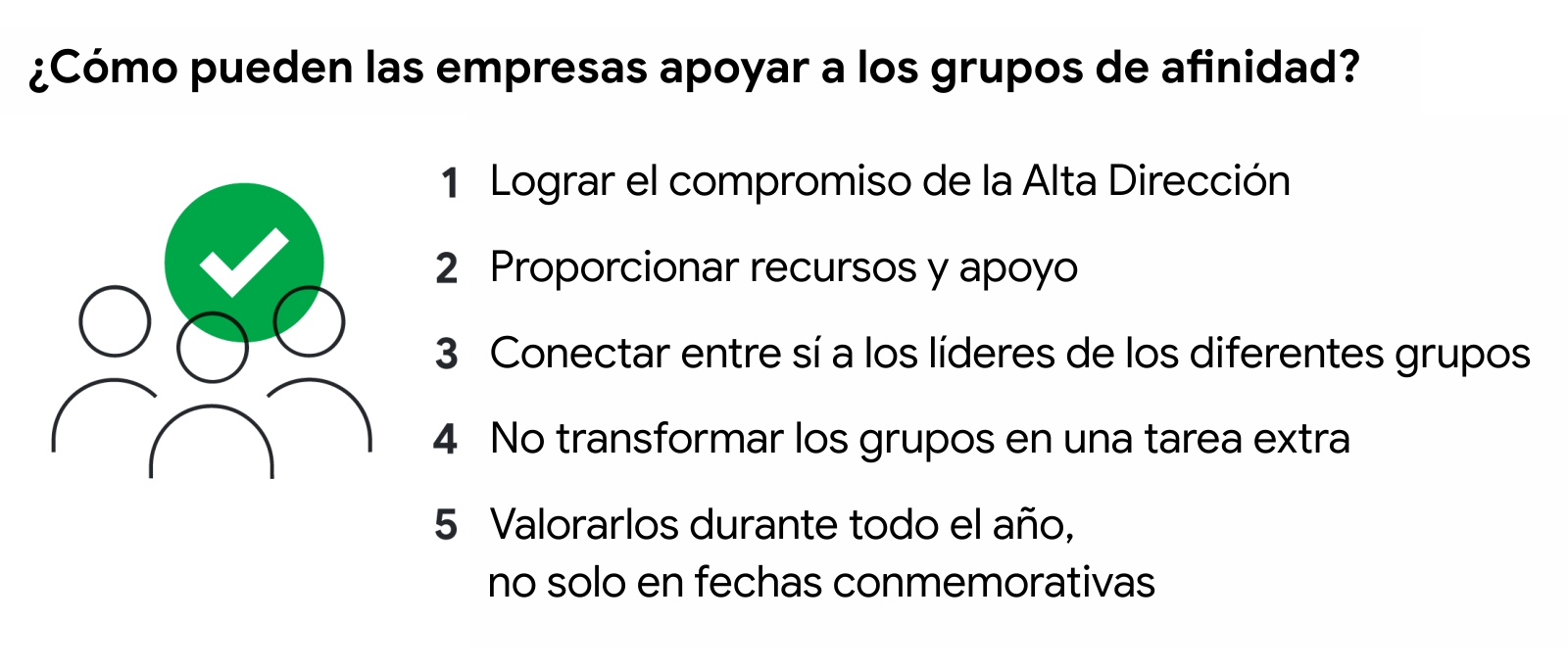 ¿Cómo pueden las empresas apoyar a los grupos de afinidad?

1 Lograr el compromiso de la Alta Dirección

2 Proporcionar recursos y apoyo

3 Conectar entre sí a los líderes de los diferentes grupos

4 No transformar los grupos en una tarea extra

5 Valorarlos durante todo el año, no solo en fechas conmemorativas